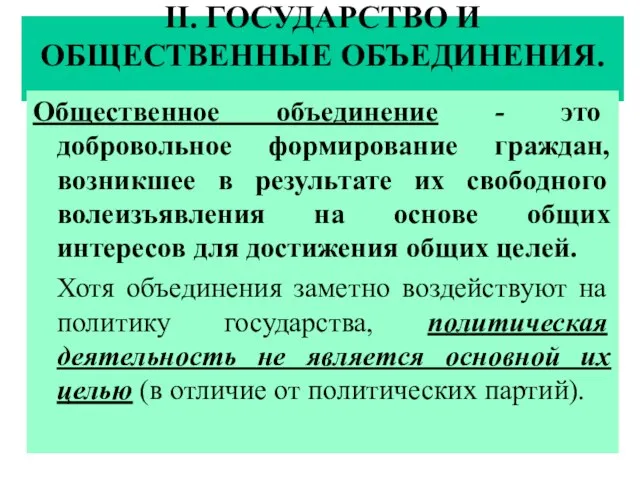 II. ГОСУДАРСТВО И ОБЩЕСТВЕННЫЕ ОБЪЕДИНЕНИЯ.

Общественное объединение - это добровольное формирование граждан, возникшее в результате их свободного волеизъявления на основе общих интересов для достижения общих целей.

Хотя объединения заметно воздействуют на политику государства, политическая деятельность не является основной их целью (в отличие от политических партий).